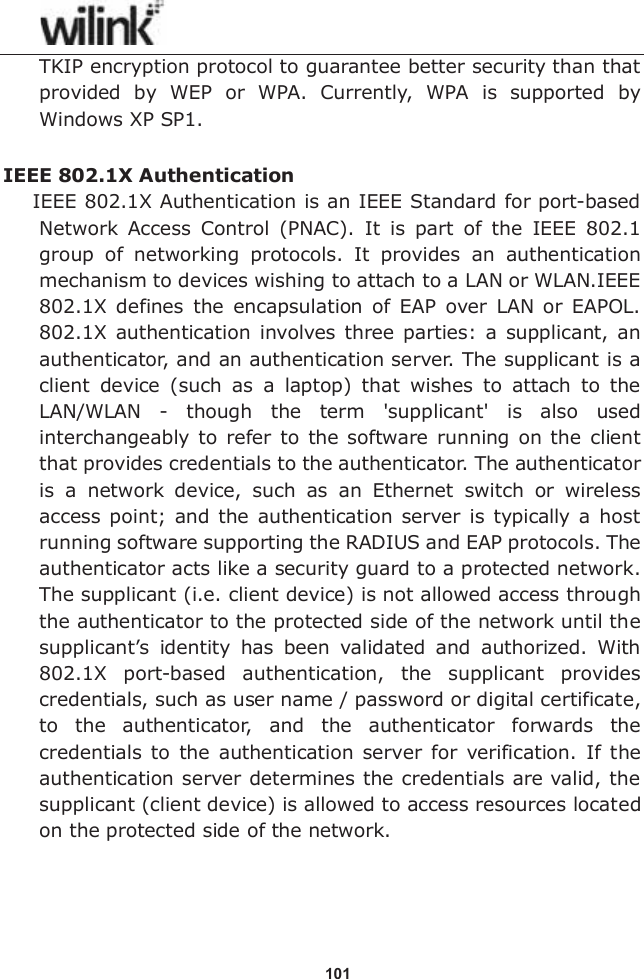 wilink

TKIP encryption protocol to guarantee better security than that provided by WEP or WPA. Currently, WPA is supported by Windows XP SP1.

IEEE 802.1X Authentication
IEEE 802.1X Authentication is an IEEE Standard for port-based Network Access Control (PNAC). It is part of the IEEE 802.1 group of networking protocols. It provides an authentication mechanism to devices wishing to attach to a LAN or WLAN.IEEE 802.1X defines the encapsulation of EAP over LAN or EAPOL. 802.1X authentication involves three parties: a supplicant, an authenticator, and an authentication server. The supplicant is a client device (such as a laptop) that wishes to attach to the LAN/WLAN - though the term 'supplicant' is also used interchangeably to refer to the software running on the client that provides credentials to the authenticator. The authenticator is a network device, such as an Ethernet switch or wireless access point; and the authentication server is typically a host running software supporting the RADIUS and EAP protocols. The authenticator acts like a security guard to a protected network. The supplicant (i.e. client device) is not allowed access through the authenticator to the protected side of the network until the supplicant’s identity has been validated and authorized. With 802.1X port-based authentication, the supplicant provides credentials, such as user name / password or digital certificate, to the authenticator, and the authenticator forwards the credentials to the authentication server for verification. If the authentication server determines the credentials are valid, the supplicant (client device) is allowed to access resources located on the protected side of the network.

101